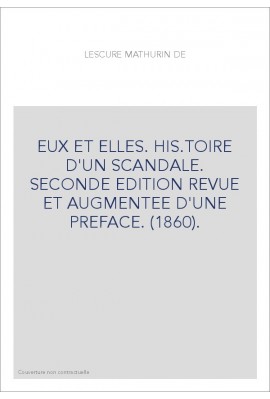 LESCURE MATHURIN DE

EUX ET ELLES. HIS.TOIRE D'UN SCANDALE. SECONDE EDITION REVUE ET AUGMENTEE D'UNE PREFACE. (1860).

Couverture non contractuelle